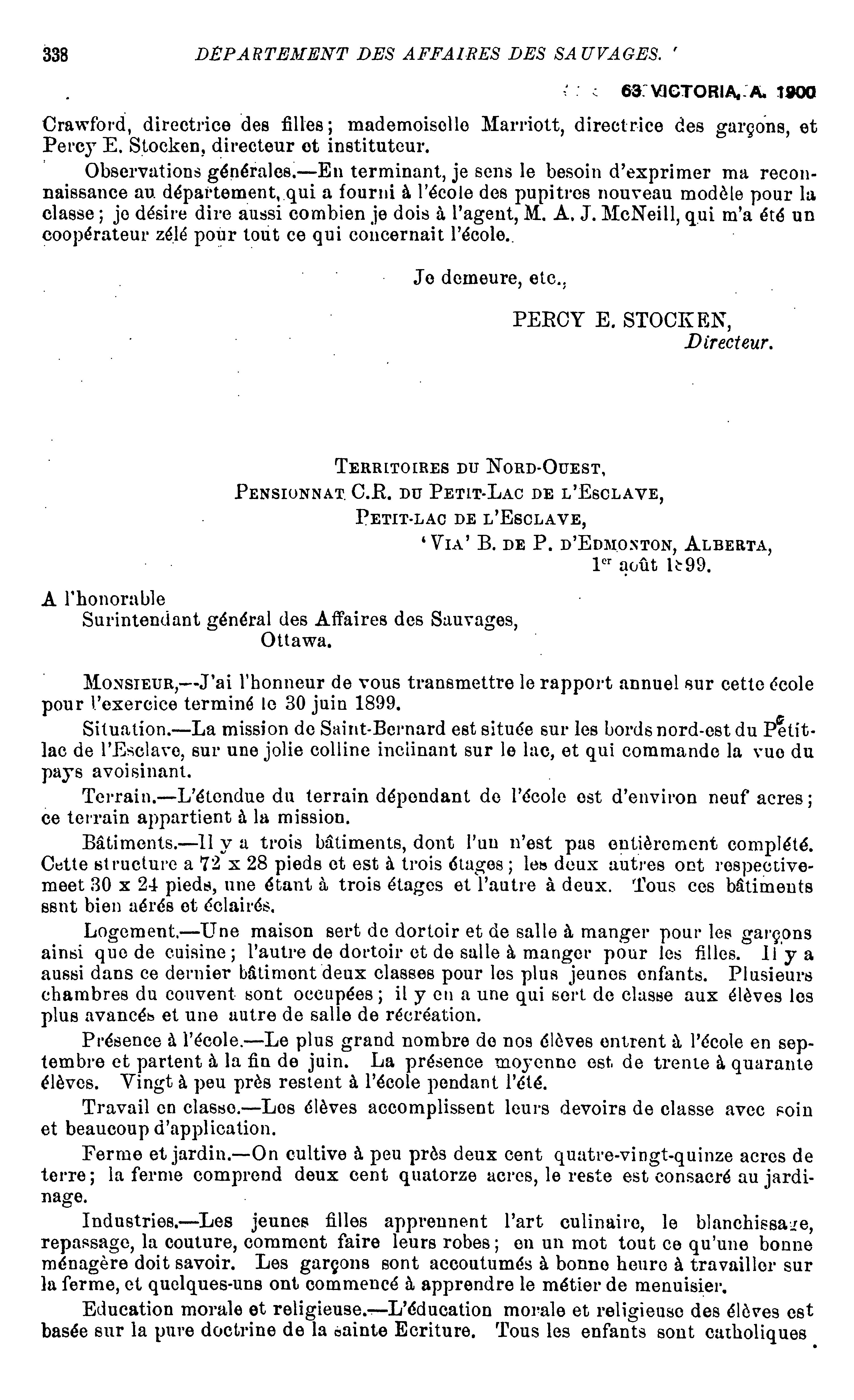 338 DÉPARTEMENT DES AFFAIRES DES SAUVAGES.

63 VICTORIA, A. 1900

Crawford, directrice des filles; mademoiselle Marriott, directrice des garçons, et Percy E. Stocken, directeur et instituteur.

Observations générales.—En terminant, je sens le besoin d'exprimer ma reconnaissance au département, qui a fourni à l'école des pupitres nouveau modèle pour la classe; je désire dire aussi combien je dois à l'agent, M. A. J. McNeill, qui m'a été un coopérateur zélé pour tout ce qui concernait l'école.

Je demeure, etc.,

PERCY E. STOCKEN,
Directeur.

TERRITOIRES DU NORD-OUEST,
PENSIONNAT C.R. DU PETIT-LAC DE L'ESCLAVE,
PETIT-LAC DE L'ESCLAVE,
'VIA' B. DE P. D'EDMONTON, ALBERTA,
1er août 1899.

A l'honorable
Surintendant général des Affaires des Sauvages,
Ottawa.

MONSIEUR,—J'ai l'honneur de vous transmettre le rapport annuel sur cette école pour l'exercice terminé le 30 juin 1899.

Situation.—La mission de Saint-Bernard est située sur les bords nord-est du Petit-lac de l'Esclave, sur une jolie colline inclinant sur le lac, et qui commande la vue du pays avoisinant.

Terrain.—L'étendue du terrain dépendant de l'école est d'environ neuf acres; ce terrain appartient à la mission.

Bâtiments.—Il y a trois bâtiments, dont l'un n'est pas entièrement complété. Cette structure a 72 x 28 pieds et est à trois étages; les deux autres ont respectivemeet 30 x 24 pieds, une étant à trois étages et l'autre à deux. Tous ces bâtiments ssnt bien aérés et éclairés.

Logement.—Une maison sert de dortoir et de salle à manger pour les garçons ainsi que de cuisine; l'autre de dortoir et de salle à manger pour les filles. Il y a aussi dans ce dernier bâtiment deux classes pour les plus jeunes enfants. Plusieurs chambres du couvent sont occupées; il y en a une qui sert de classe aux élèves les plus avancés et une autre de salle de récréation.

Présence à l'école.—Le plus grand nombre de nos élèves entrent à l'école en septembre et partent à la fin de juin. La présence moyenne est de trente à quarante élèves. Vingt à peu près restent à l'école pendant l'été.

Travail en classe.—Les élèves accomplissent leurs devoirs de classe avec soin et beaucoup d'application.

Ferme et jardin.—On cultive à peu près deux cent quatre-vingt-quinze acres de terre; la ferme comprend deux cent quatorze acres, le reste est consacré au jardinage.

Industries.—Les jeunes filles apprennent l'art culinaire, le blanchissage, repassage, la couture, comment faire leurs robes; en un mot tout ce qu'une bonne ménagère doit savoir. Les garçons sont accoutumés à bonne heure à travailler sur la ferme, et quelques-uns ont commencé à apprendre le métier de menuisier.

Education morale et religieuse.—L'éducation morale et religieuse des élèves est basée sur la pure doctrine de la sainte Ecriture. Tous les enfants sont catholiques